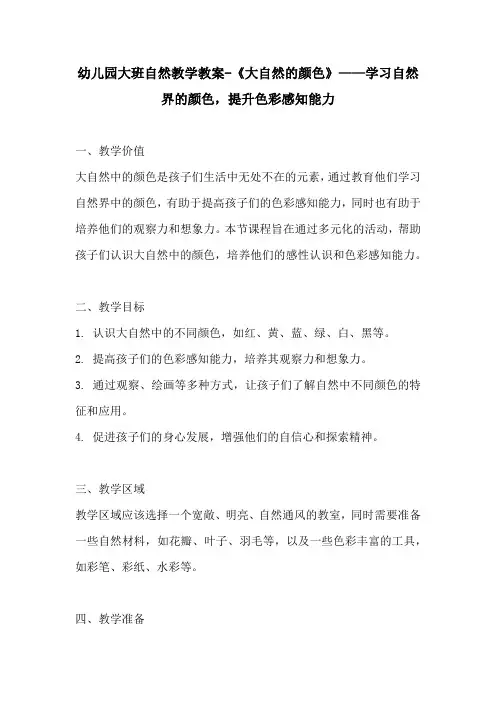 幼儿园大班自然教学教案-《大自然的颜色》——学习自然界的颜色，提升色彩感知能力

一、教学价值

大自然中的颜色是孩子们生活中无处不在的元素，通过教育他们学习自然界中的颜色，有助于提高孩子们的色彩感知能力，同时也有助于培养他们的观察力和想象力。本节课程旨在通过多元化的活动，帮助孩子们认识大自然中的颜色，培养他们的感性认识和色彩感知能力。

二、教学目标

1. 认识大自然中的不同颜色，如红、黄、蓝、绿、白、黑等。

2. 提高孩子们的色彩感知能力，培养其观察力和想象力。

3. 通过观察、绘画等多种方式，让孩子们了解自然中不同颜色的特征和应用。

4. 促进孩子们的身心发展，增强他们的自信心和探索精神。

三、教学区域

教学区域应该选择一个宽敞、明亮、自然通风的教室，同时需要准备一些自然材料，如花瓣、叶子、羽毛等，以及一些色彩丰富的工具，如彩笔、彩纸、水彩等。

四、教学准备